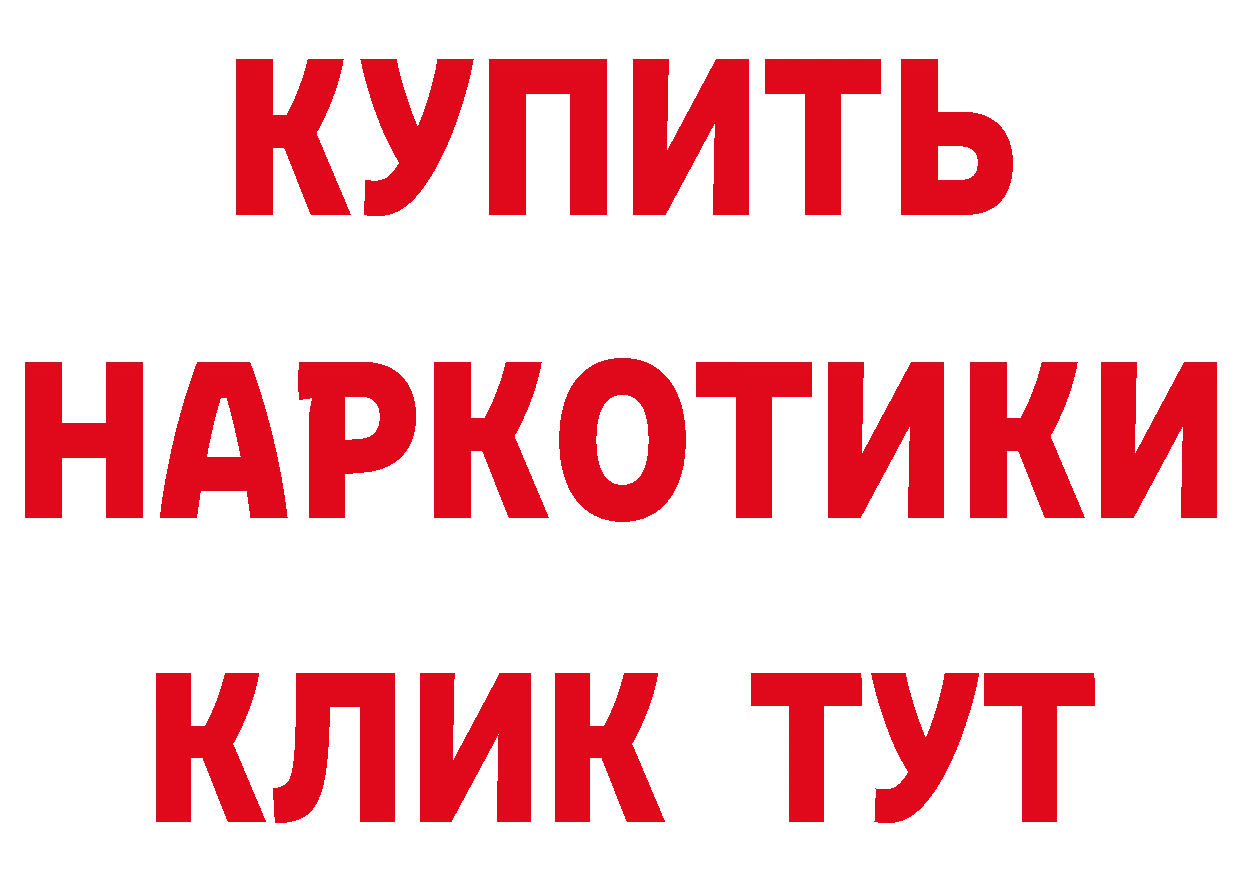 КУПИТЬ НАРКОТИКИ КЛИК ТУТ